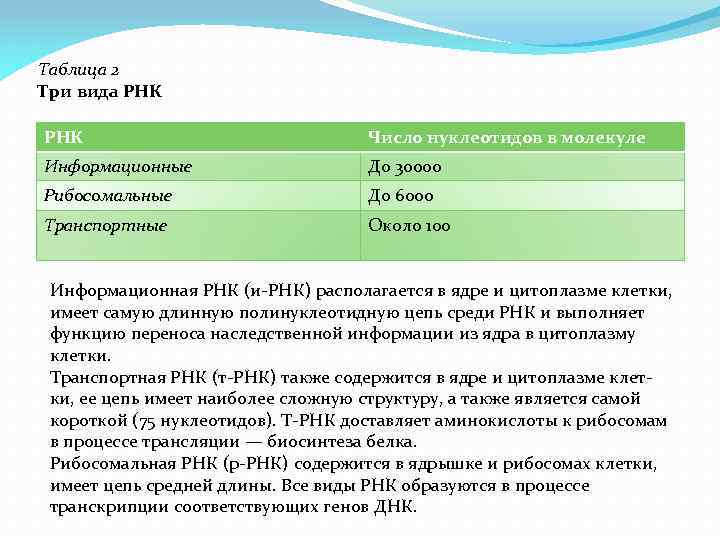 Таблица 2
Три вида РНК

| РНК | Число нуклеотидов в молекуле |
|---|---|
| Информационные | До 30000 |
| Рибосомальные | До 6000 |
| Транспортные | Около 100 |

Информационная РНК (и-РНК) располагается в ядре и цитоплазме клетки, имеет самую длинную полинуклеотидную цепь среди РНК и выполняет функцию переноса наследственной информации из ядра в цитоплазму клетки.
Транспортная РНК (т-РНК) также содержится в ядре и цитоплазме клетки, ее цепь имеет наиболее сложную структуру, а также является самой короткой (75 нуклеотидов). Т-РНК доставляет аминокислоты к рибосомам в процессе трансляции — биосинтеза белка.
Рибосомальная РНК (р-РНК) содержится в ядрышке и рибосомах клетки, имеет цепь средней длины. Все виды РНК образуются в процессе транскрипции соответствующих генов ДНК.